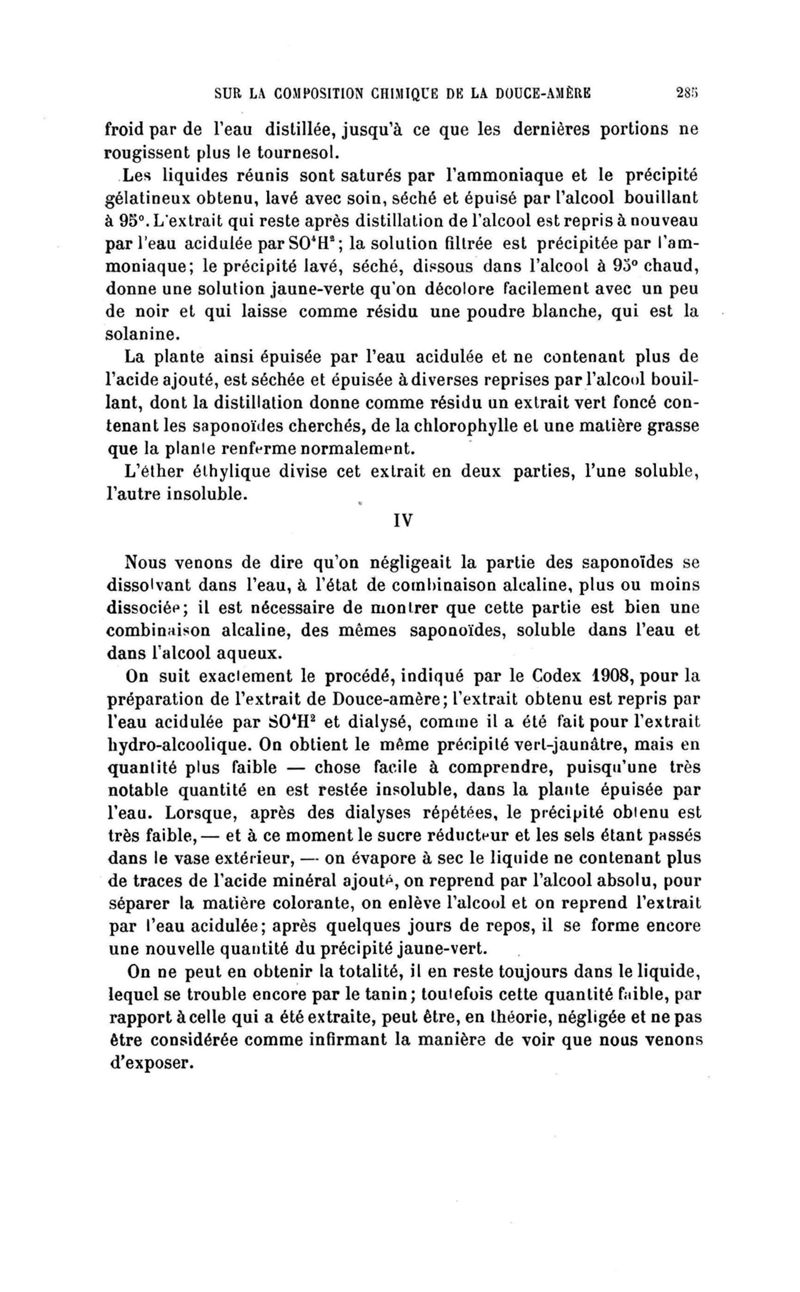 SUR LA COMPOSITION CHIMIQUE DE LA DOUCE-AMÈRE 285

froid par de l'eau distillée, jusqu'à ce que les dernières portions ne rougissent plus le tournesol.

Les liquides réunis sont saturés par l'ammoniaque et le précipité gélatineux obtenu, lavé avec soin, séché et épuisé par l'alcool bouillant à 95°. L'extrait qui reste après distillation de l'alcool est repris à nouveau par l'eau acidulée par $SO^4H^2$; la solution filtrée est précipitée par l'ammoniaque; le précipité lavé, séché, dissous dans l'alcool à 95° chaud, donne une solution jaune-verte qu'on décolore facilement avec un peu de noir et qui laisse comme résidu une poudre blanche, qui est la solanine.

La plante ainsi épuisée par l'eau acidulée et ne contenant plus de l'acide ajouté, est séchée et épuisée à diverses reprises par l'alcool bouillant, dont la distillation donne comme résidu un extrait vert foncé contenant les saponoïdes cherchés, de la chlorophylle et une matière grasse que la plante renferme normalement.

L'éther éthylique divise cet extrait en deux parties, l'une soluble, l'autre insoluble.

IV

Nous venons de dire qu'on négligeait la partie des saponoïdes se dissolvant dans l'eau, à l'état de combinaison alcaline, plus ou moins dissociée; il est nécessaire de montrer que cette partie est bien une combinaison alcaline, des mêmes saponoïdes, soluble dans l'eau et dans l'alcool aqueux.

On suit exactement le procédé, indiqué par le Codex 1908, pour la préparation de l'extrait de Douce-amère; l'extrait obtenu est repris par l'eau acidulée par $SO^4H^2$ et dialysé, comme il a été fait pour l'extrait hydro-alcoolique. On obtient le même précipité vert-jaunâtre, mais en quantité plus faible — chose facile à comprendre, puisqu'une très notable quantité en est restée insoluble, dans la plante épuisée par l'eau. Lorsque, après des dialyses répétées, le précipité obtenu est très faible, — et à ce moment le sucre réducteur et les sels étant passés dans le vase extérieur, — on évapore à sec le liquide ne contenant plus de traces de l'acide minéral ajouté, on reprend par l'alcool absolu, pour séparer la matière colorante, on enlève l'alcool et on reprend l'extrait par l'eau acidulée; après quelques jours de repos, il se forme encore une nouvelle quantité du précipité jaune-vert.

On ne peut en obtenir la totalité, il en reste toujours dans le liquide, lequel se trouble encore par le tanin; toutefois cette quantité faible, par rapport à celle qui a été extraite, peut être, en théorie, négligée et ne pas être considérée comme infirmant la manière de voir que nous venons d'exposer.